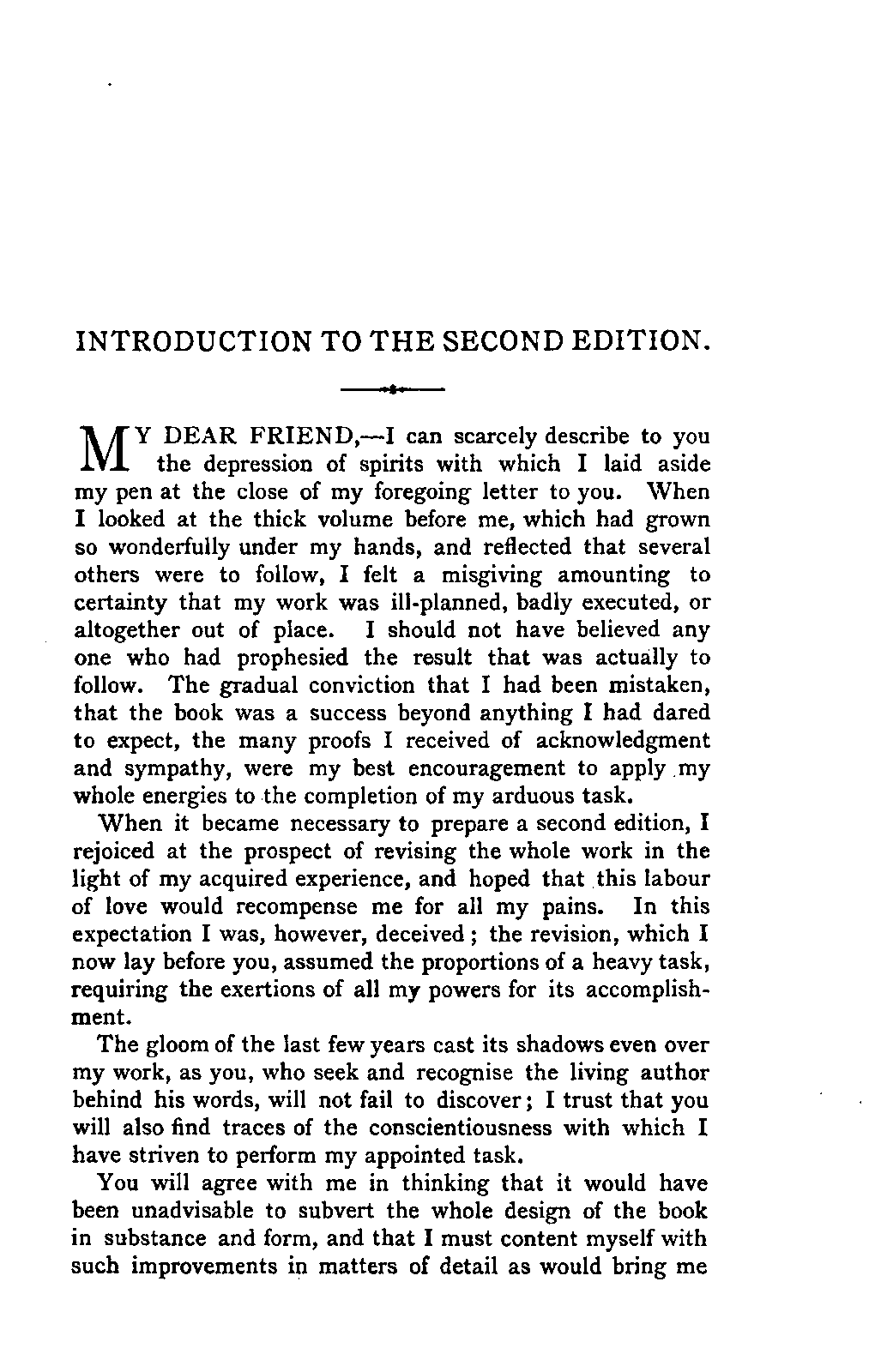 INTRODUCTION TO THE SECOND EDITION.

MY DEAR FRIEND,—I can scarcely describe to you the depression of spirits with which I laid aside my pen at the close of my foregoing letter to you. When I looked at the thick volume before me, which had grown so wonderfully under my hands, and reflected that several others were to follow, I felt a misgiving amounting to certainty that my work was ill-planned, badly executed, or altogether out of place. I should not have believed any one who had prophesied the result that was actually to follow. The gradual conviction that I had been mistaken, that the book was a success beyond anything I had dared to expect, the many proofs I received of acknowledgment and sympathy, were my best encouragement to apply my whole energies to the completion of my arduous task.

When it became necessary to prepare a second edition, I rejoiced at the prospect of revising the whole work in the light of my acquired experience, and hoped that this labour of love would recompense me for all my pains. In this expectation I was, however, deceived; the revision, which I now lay before you, assumed the proportions of a heavy task, requiring the exertions of all my powers for its accomplishment.

The gloom of the last few years cast its shadows even over my work, as you, who seek and recognise the living author behind his words, will not fail to discover; I trust that you will also find traces of the conscientiousness with which I have striven to perform my appointed task.

You will agree with me in thinking that it would have been unadvisable to subvert the whole design of the book in substance and form, and that I must content myself with such improvements in matters of detail as would bring me